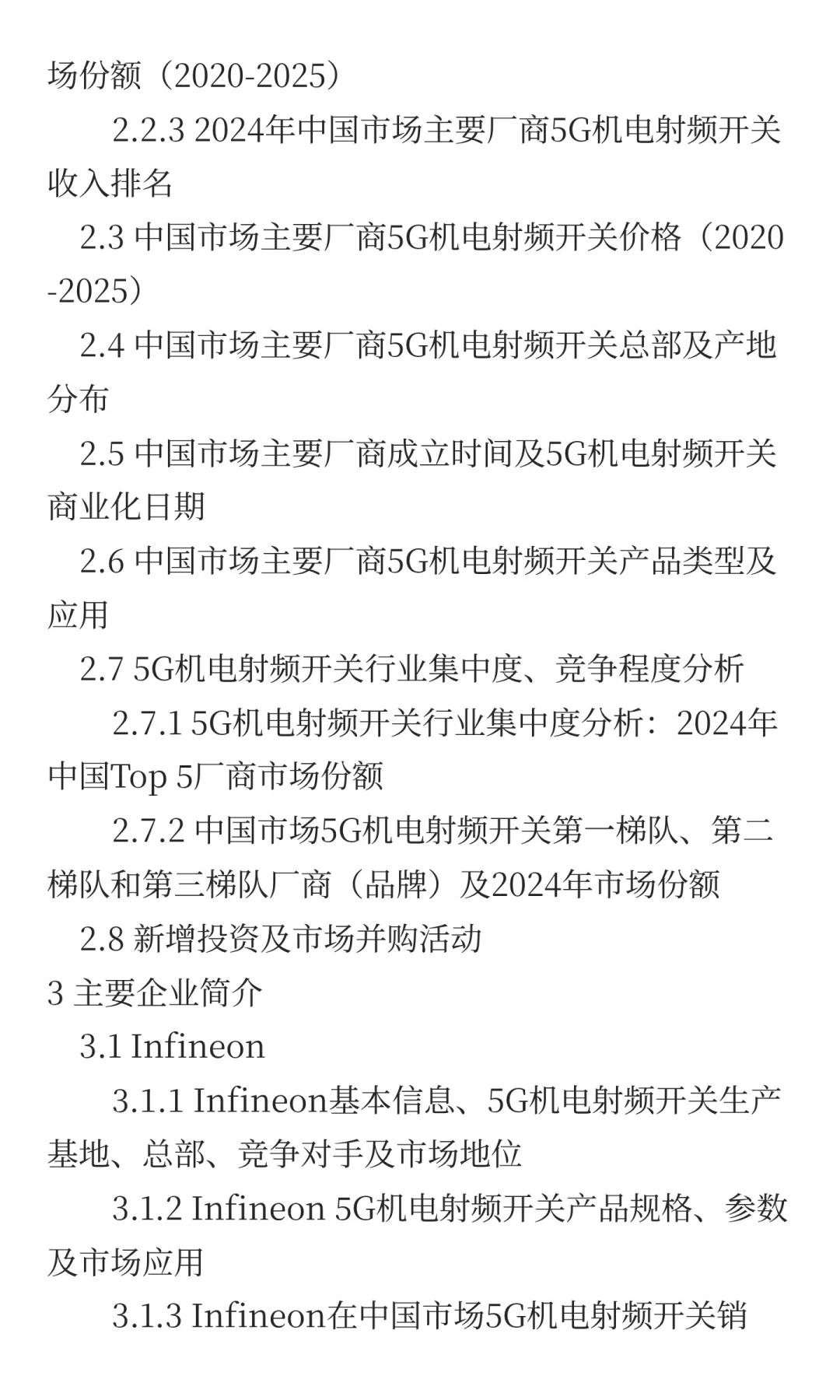 场份额（2020-2025）

2.2.3 2024年中国市场主要厂商5G机电射频开关收入排名

2.3 中国市场主要厂商5G机电射频开关价格（2020-2025）

2.4 中国市场主要厂商5G机电射频开关总部及产地分布

2.5 中国市场主要厂商成立时间及5G机电射频开关商业化日期

2.6 中国市场主要厂商5G机电射频开关产品类型及应用

2.7 5G机电射频开关行业集中度、竞争程度分析

2.7.1 5G机电射频开关行业集中度分析：2024年中国Top 5厂商市场份额

2.7.2 中国市场5G机电射频开关第一梯队、第二梯队和第三梯队厂商（品牌）及2024年市场份额

2.8 新增投资及市场并购活动

3 主要企业简介

3.1 Infineon

3.1.1 Infineon基本信息、5G机电射频开关生产基地、总部、竞争对手及市场地位

3.1.2 Infineon 5G机电射频开关产品规格、参数及市场应用

3.1.3 Infineon在中国市场5G机电射频开关销